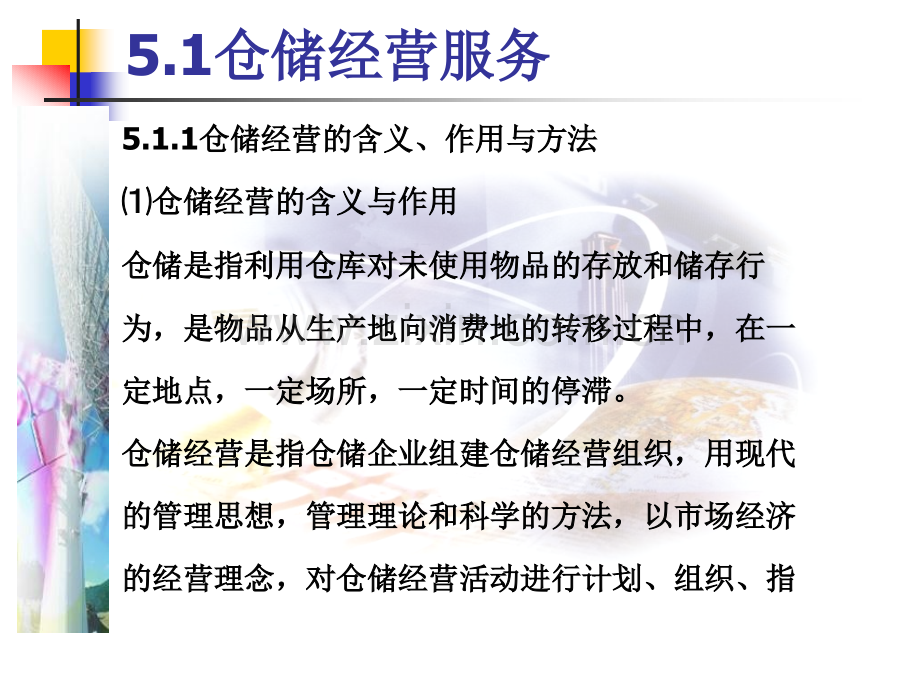 5.1仓储经营服务

5.1.1仓储经营的含义、作用与方法

⑴仓储经营的含义与作用

仓储是指利用仓库对未使用物品的存放和储存行为，是物品从生产地向消费地的转移过程中，在一定地点，一定场所，一定时间的停滞。

仓储经营是指仓储企业组建仓储经营组织，用现代的管理思想，管理理论和科学的方法，以市场经济的经营理念，对仓储经营活动进行计划、组织、指